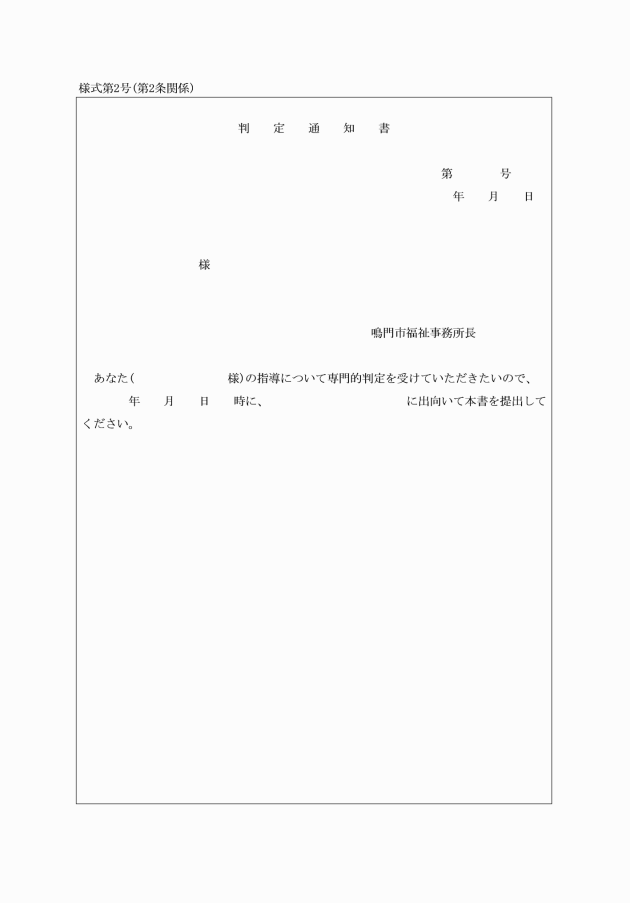 様式第2号(第2条関係)

判　定　通　知　書

第　　　号
年　　月　　日

様

鳴門市福祉事務所長

あなた(　　　　　　様)の指導について専門的判定を受けていただきたいので、　　　年　　月　　日　　時に、　　　　　　　　　に出向いて本書を提出してください。